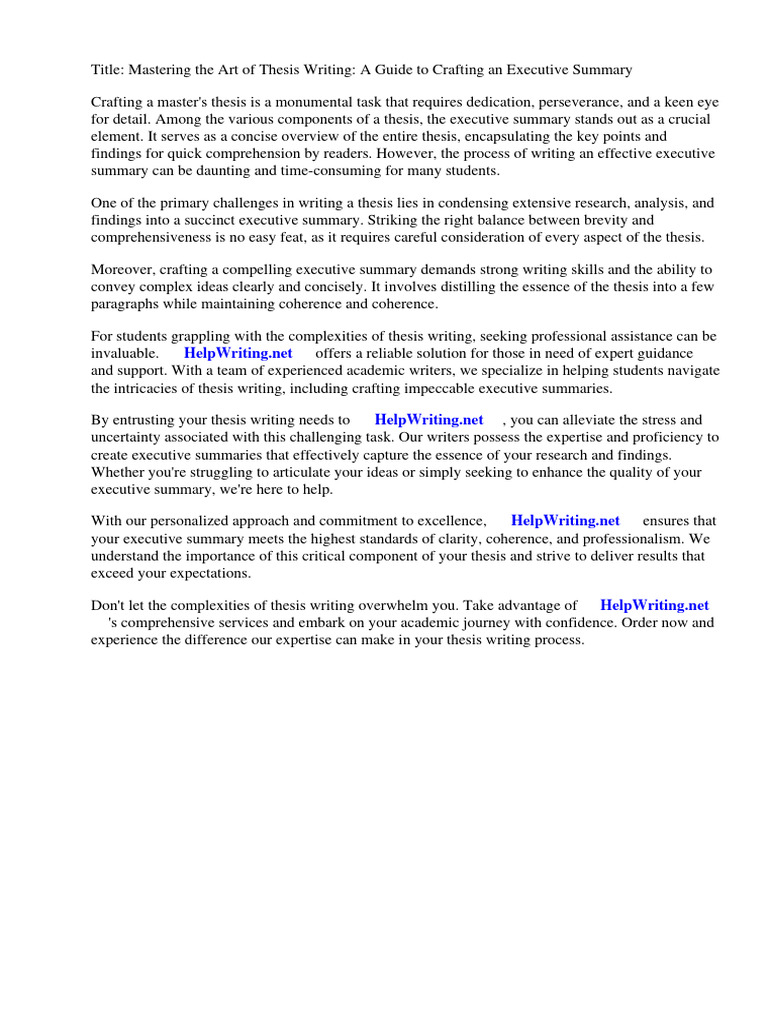 Title: Mastering the Art of Thesis Writing: A Guide to Crafting an Executive Summary

Crafting a master's thesis is a monumental task that requires dedication, perseverance, and a keen eye for detail. Among the various components of a thesis, the executive summary stands out as a crucial element. It serves as a concise overview of the entire thesis, encapsulating the key points and findings for quick comprehension by readers. However, the process of writing an effective executive summary can be daunting and time-consuming for many students.

One of the primary challenges in writing a thesis lies in condensing extensive research, analysis, and findings into a succinct executive summary. Striking the right balance between brevity and comprehensiveness is no easy feat, as it requires careful consideration of every aspect of the thesis.

Moreover, crafting a compelling executive summary demands strong writing skills and the ability to convey complex ideas clearly and concisely. It involves distilling the essence of the thesis into a few paragraphs while maintaining coherence and coherence.

For students grappling with the complexities of thesis writing, seeking professional assistance can be invaluable. HelpWriting.net offers a reliable solution for those in need of expert guidance and support. With a team of experienced academic writers, we specialize in helping students navigate the intricacies of thesis writing, including crafting impeccable executive summaries.

By entrusting your thesis writing needs to HelpWriting.net , you can alleviate the stress and uncertainty associated with this challenging task. Our writers possess the expertise and proficiency to create executive summaries that effectively capture the essence of your research and findings. Whether you're struggling to articulate your ideas or simply seeking to enhance the quality of your executive summary, we're here to help.

With our personalized approach and commitment to excellence, HelpWriting.net ensures that your executive summary meets the highest standards of clarity, coherence, and professionalism. We understand the importance of this critical component of your thesis and strive to deliver results that exceed your expectations.

Don't let the complexities of thesis writing overwhelm you. Take advantage of HelpWriting.net 's comprehensive services and embark on your academic journey with confidence. Order now and experience the difference our expertise can make in your thesis writing process.